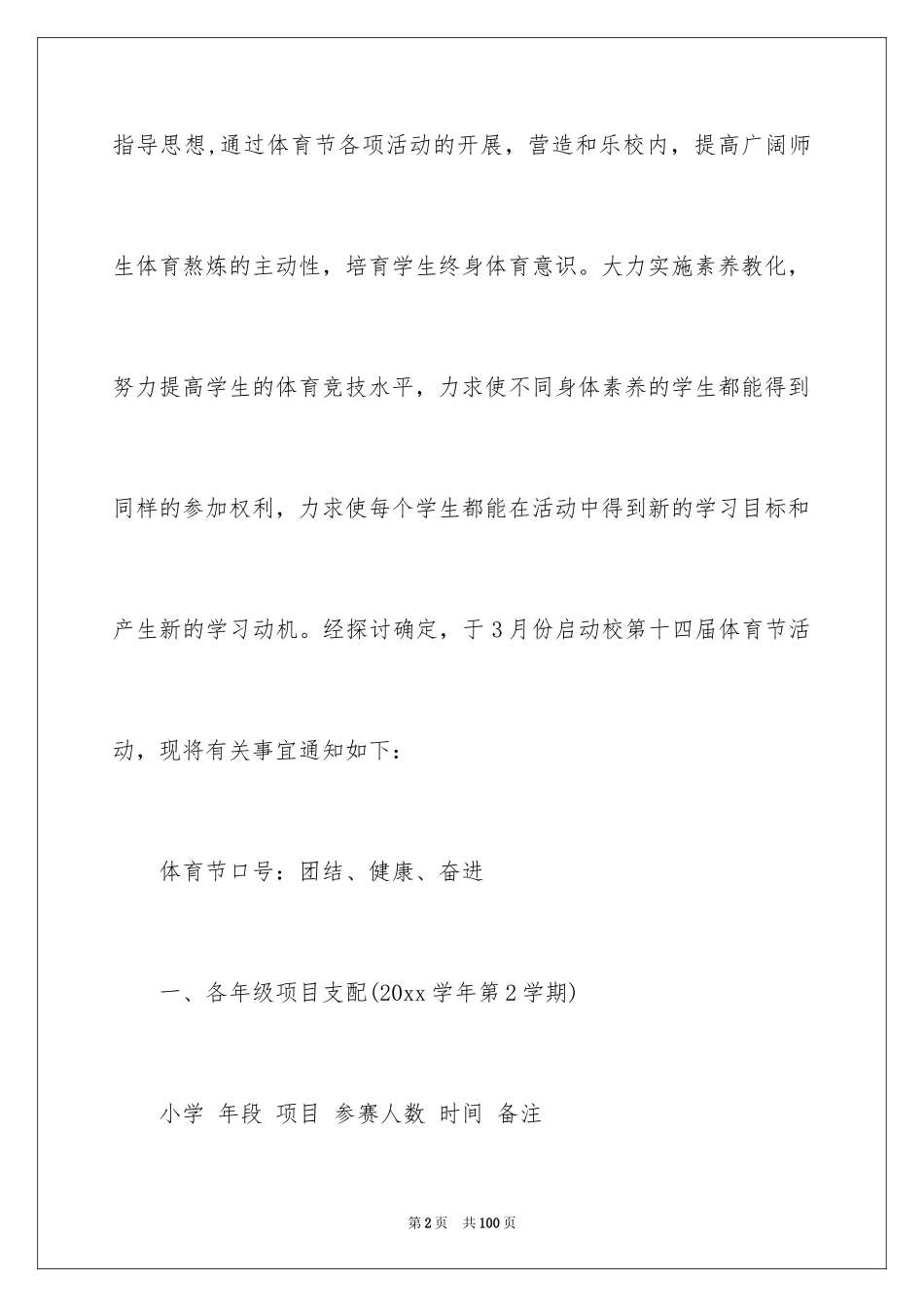 指导思想,通过体育节各项活动的开展，营造和乐校内，提高广阔师生体育熬炼的主动性，培育学生终身体育意识。大力实施素养教化，努力提高学生的体育竞技水平，力求使不同身体素养的学生都能得到同样的参加权利，力求使每个学生都能在活动中得到新的学习目标和产生新的学习动机。经探讨确定，于3月份启动校第十四届体育节活动，现将有关事宜通知如下：

体育节口号：团结、健康、奋进

一、各年级项目支配(20xx学年第2学期)

小学 年段 项目 参赛人数 时间 备注

第2页 共100页